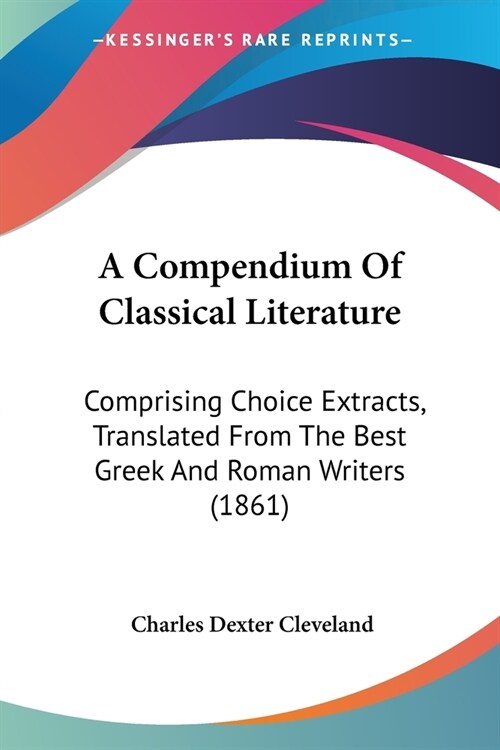 —KESSINGER'S RARE REPRINTS—

A Compendium Of Classical Literature

Comprising Choice Extracts, Translated From The Best Greek And Roman Writers (1861)

Charles Dexter Cleveland